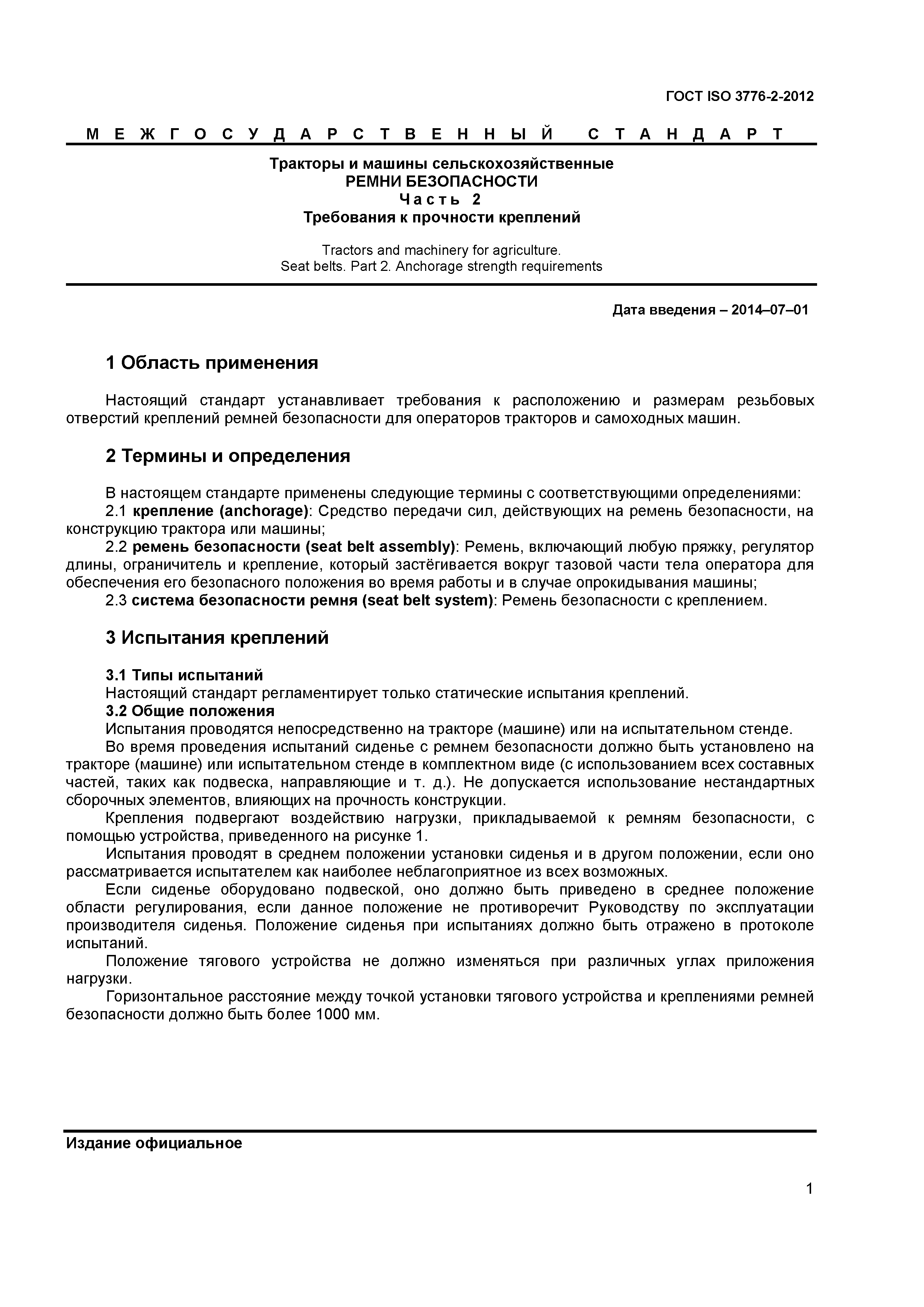 ГОСТ ISO 3776-2-2012

МЕЖГОСУДАРСТВЕННЫЙ СТАНДАРТ

Тракторы и машины сельскохозяйственные
РЕМНИ БЕЗОПАСНОСТИ
Часть 2
Требования к прочности креплений

Tractors and machinery for agriculture.
Seat belts. Part 2. Anchorage strength requirements

Дата введения – 2014–07–01

1 Область применения

Настоящий стандарт устанавливает требования к расположению и размерам резьбовых отверстий креплений ремней безопасности для операторов тракторов и самоходных машин.

2 Термины и определения

В настоящем стандарте применены следующие термины с соответствующими определениями:
2.1 крепление (anchorage): Средство передачи сил, действующих на ремень безопасности, на конструкцию трактора или машины;
2.2 ремень безопасности (seat belt assembly): Ремень, включающий любую пряжку, регулятор длины, ограничитель и крепление, который застёгивается вокруг тазовой части тела оператора для обеспечения его безопасного положения во время работы и в случае опрокидывания машины;
2.3 система безопасности ремня (seat belt system): Ремень безопасности с креплением.

3 Испытания креплений

3.1 Типы испытаний
Настоящий стандарт регламентирует только статические испытания креплений.
3.2 Общие положения
Испытания проводятся непосредственно на тракторе (машине) или на испытательном стенде.
Во время проведения испытаний сиденье с ремнем безопасности должно быть установлено на тракторе (машине) или испытательном стенде в комплектном виде (с использованием всех составных частей, таких как подвеска, направляющие и т. д.). Не допускается использование нестандартных сборочных элементов, влияющих на прочность конструкции.
Крепления подвергают воздействию нагрузки, прикладываемой к ремням безопасности, с помощью устройства, приведенного на рисунке 1.
Испытания проводят в среднем положении установки сиденья и в другом положении, если оно рассматривается испытателем как наиболее неблагоприятное из всех возможных.
Если сиденье оборудовано подвеской, оно должно быть приведено в среднее положение области регулирования, если данное положение не противоречит Руководству по эксплуатации производителя сиденья. Положение сиденья при испытаниях должно быть отражено в протоколе испытаний.
Положение тягового устройства не должно изменяться при различных углах приложения нагрузки.
Горизонтальное расстояние между точкой установки тягового устройства и креплениями ремней безопасности должно быть более 1000 мм.

Издание официальное

1